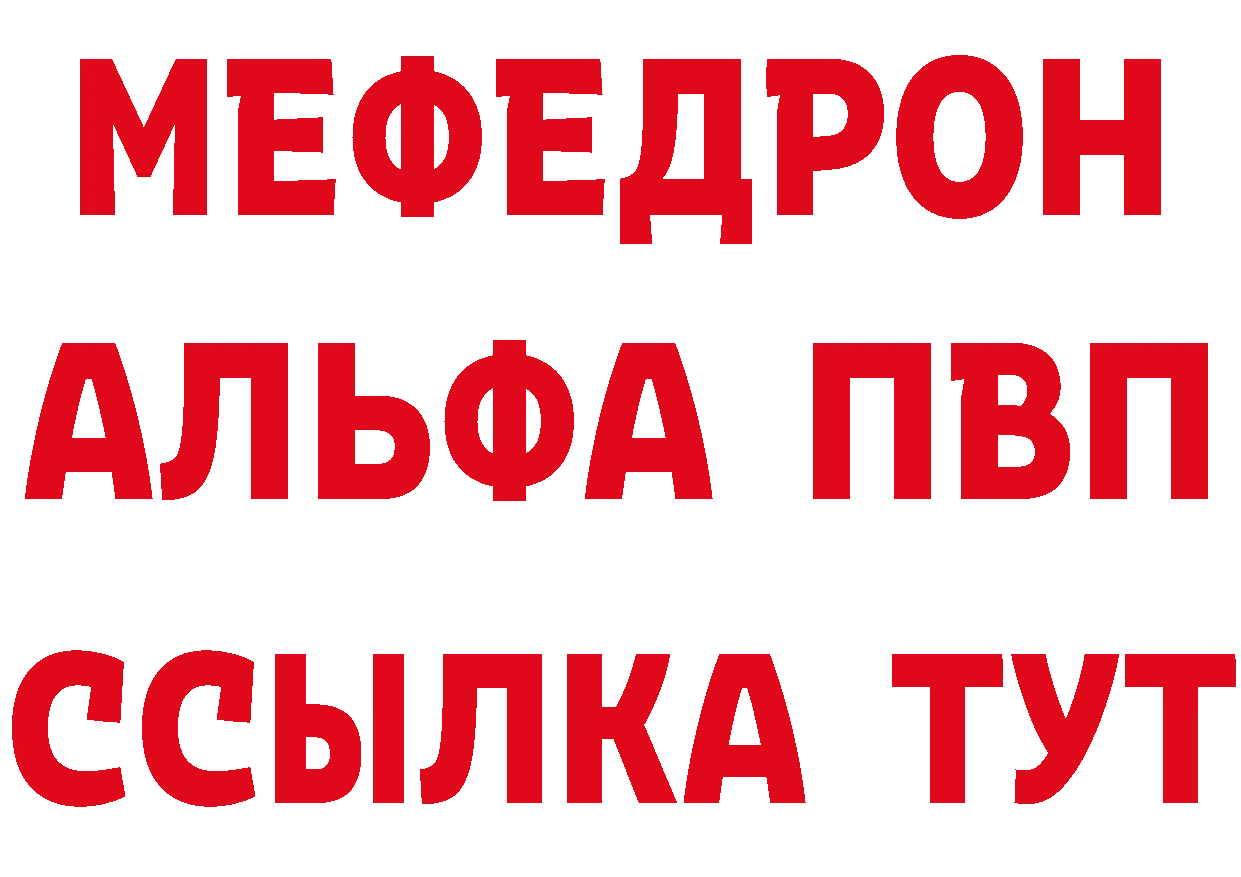 МЕФЕДРОН
АЛЬФА ПВП
ССЫЛКА ТУТ